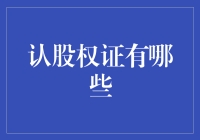 认股权证有哪些